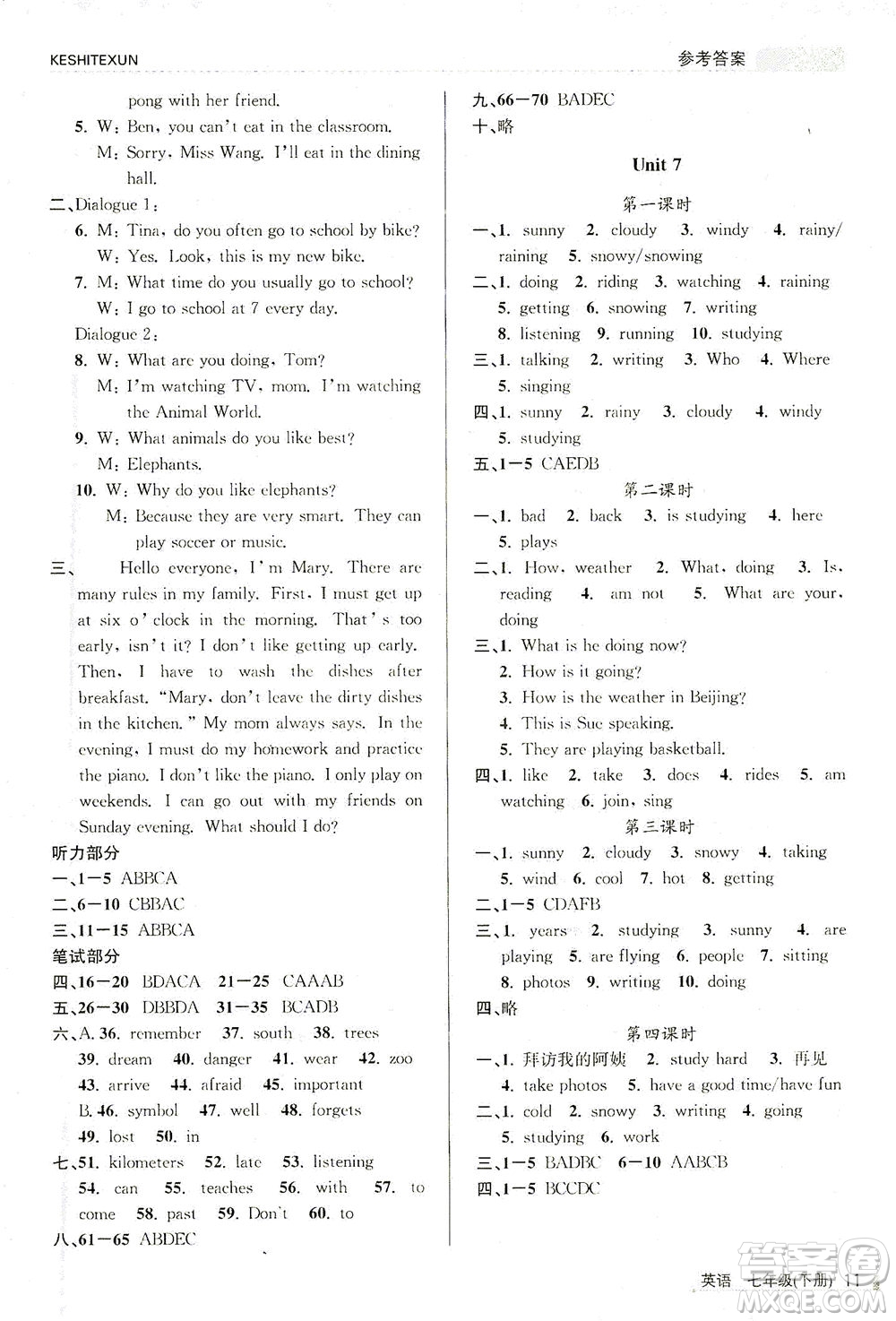 KESHITEXUN

参考答案

pong with her friend.

5. W: Ben, you can't eat in the classroom.
M: Sorry, Miss Wang. I'll eat in the dining hall.

二、Dialogue 1:
6. M: Tina, do you often go to school by bike?
W: Yes. Look, this is my new bike.
7. M: What time do you usually go to school?
W: I go to school at 7 every day.
Dialogue 2:
8. W: What are you doing, Tom?
M: I'm watching TV, mom. I'm watching the Animal World.
9. W: What animals do you like best?
M: Elephants.
10. W: Why do you like elephants?
M: Because they are very smart. They can play soccer or music.

三、 Hello everyone, I'm Mary. There are many rules in my family. First, I must get up at six o'clock in the morning. That's too early, isn't it? I don't like getting up early. Then, I have to wash the dishes after breakfast. "Mary, don't leave the dirty dishes in the kitchen." My mom always says. In the evening, I must do my homework and practice the piano. I don't like the piano. I only play on weekends. I can go out with my friends on Sunday evening. What should I do?

听力部分
一、1—5 ABBCA
二、6—10 CBBAC
三、11—15 ABBCA
笔试部分
四、16—20 BDACA 21—25 CAAAB
五、26—30 DBBDA 31—35 BCADB
六、A. 36. remember 37. south 38. trees 39. dream 40. danger 41. wear 42. zoo 43. arrive 44. afraid 45. important
B. 46. symbol 47. well 48. forgets 49. lost 50. in
七、51. kilometers 52. late 53. listening 54. can 55. teaches 56. with 57. to come 58. past 59. Don't 60. to
八、61—65 ABDEC

九、66—70 BADEC
十、略

Unit 7

第一课时
一、1. sunny 2. cloudy 3. windy 4. rainy/raining 5. snowy/snowing
二、1. doing 2. riding 3. watching 4. raining 5. getting 6. snowing 7. writing 8. listening 9. running 10. studying
三、1. talking 2. writing 3. Who 4. Where 5. singing
四、1. sunny 2. rainy 3. cloudy 4. windy 5. studying
五、1—5 CAEDB

第二课时
一、1. bad 2. back 3. is studying 4. here 5. plays
二、1. How, weather 2. What, doing 3. Is, reading 4. am not 5. What are your, doing
三、1. What is he doing now?
2. How is it going?
3. How is the weather in Beijing?
4. This is Sue speaking.
5. They are playing basketball.
四、1. like 2. take 3. does 4. rides 5. am watching 6. join, sing

第三课时
一、1. sunny 2. cloudy 3. snowy 4. taking 5. wind 6. cool 7. hot 8. getting
二、1—5 CDAFB
三、1. years 2. studying 3. sunny 4. are playing 5. are flying 6. people 7. sitting 8. photos 9. writing 10. doing
四、略

第四课时
一、1. 拜访我的阿姨 2. study hard 3. 再见 4. take photos 5. have a good time/have fun
二、1. cold 2. snowy 3. writing 4. going 5. studying 6. work
三、1—5 BADBC 6—10 AABCB
四、1—5 BCCDC

英语 七年级(下册) 11